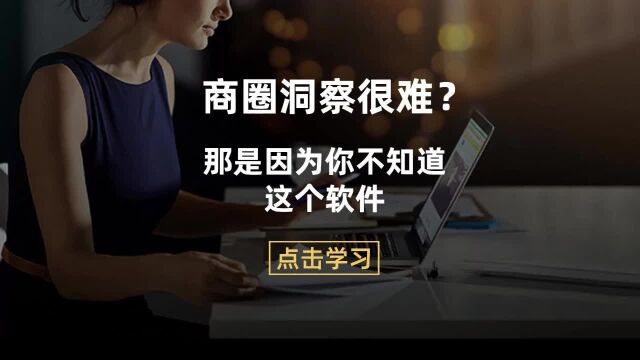 商圈洞察很难？

那是因为你不知道这个软件

点击学习